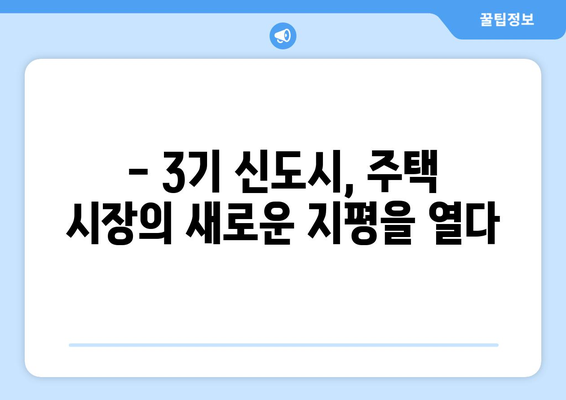 꿀팁정보

– 3기 신도시, 주택 시장의 새로운 지평을 열다